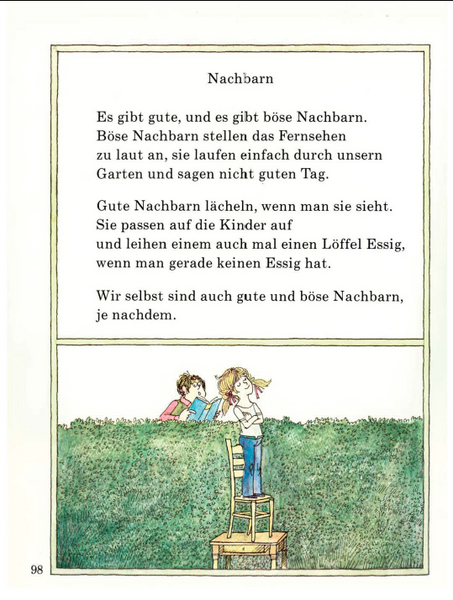 Nachbarn

Es gibt gute, und es gibt böse Nachbarn. Böse Nachbarn stellen das Fernsehen zu laut an, sie laufen einfach durch unsern Garten und sagen nicht guten Tag.

Gute Nachbarn lächeln, wenn man sie sieht. Sie passen auf die Kinder auf und leihen einem auch mal einen Löffel Essig, wenn man gerade keinen Essig hat.

Wir selbst sind auch gute und böse Nachbarn, je nachdem.

98